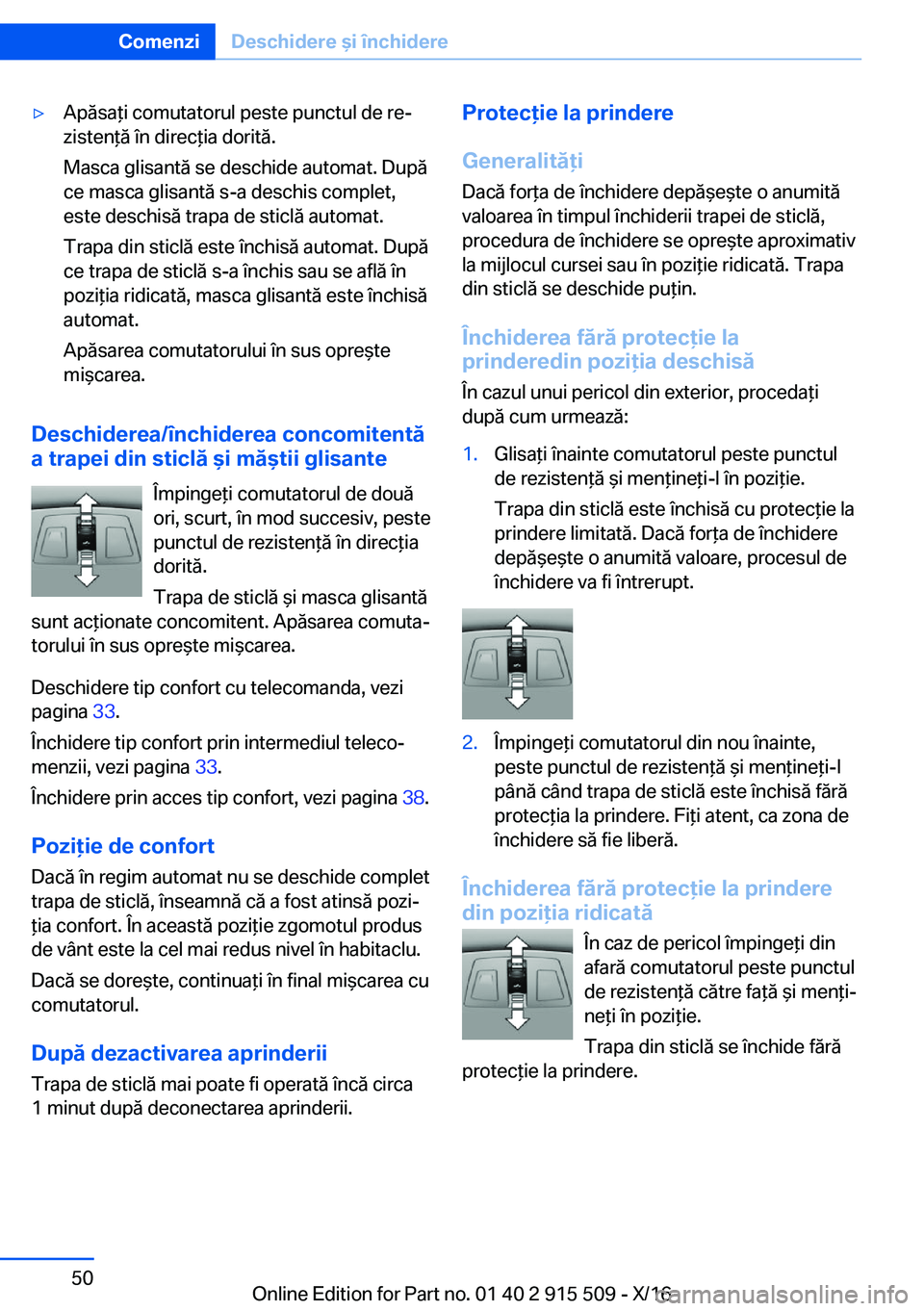 Comenzi Deschidere și închidere

▷ Apăsați comutatorul peste punctul de rezistență în direcția dorită.

Masca glisantă se deschide automat. După ce masca glisantă s-a deschis complet, este deschisă trapa de sticlă automat.

Trapa din sticlă este închisă automat. După ce trapa de sticlă s-a închis sau se află în poziția ridicată, masca glisantă este închisă automat.

Apăsarea comutatorului în sus oprește mișcarea.

Deschiderea/închiderea concomitentă a trapei din sticlă și măștii glisante

Împingeți comutatorul de două ori, scurt, în mod succesiv, peste punctul de rezistență în direcția dorită.

Trapa de sticlă și masca glisantă sunt acționate concomitent. Apăsarea comutatorului în sus oprește mișcarea.

Deschidere tip confort cu telecomanda, vezi pagina 33.

Închidere tip confort prin intermediul telecomenzii, vezi pagina 33.

Închidere prin acces tip confort, vezi pagina 38.

Poziție de confort

Dacă în regim automat nu se deschide complet trapa de sticlă, înseamnă că a fost atinsă poziția confort. În această poziție zgomotul produs de vânt este la cel mai redus nivel în habitaclu.

Dacă se dorește, continuați în final mișcarea cu comutatorul.

După dezactivarea aprinderii

Trapa de sticlă mai poate fi operată încă circa 1 minut după deconectarea aprinderii.

Protecție la prindere

Generalități

Dacă forța de închidere depășește o anumită valoarea în timpul închiderii trapei de sticlă, procedura de închidere se oprește aproximativ la mijlocul cursei sau în poziție ridicată. Trapa din sticlă se deschide puțin.

Închiderea fără protecție la prinderedin poziția deschisă

În cazul unui pericol din exterior, procedați după cum urmează:

1. Glisați înainte comutatorul peste punctul de rezistență și mențineți-l în poziție.

Trapa din sticlă este închisă cu protecție la prindere limitată. Dacă forța de închidere depășește o anumită valoare, procesul de închidere va fi întrerupt.

2. Împingeți comutatorul din nou înainte, peste punctul de rezistență și mențineți-l până când trapa de sticlă este închisă fără protecția la prindere. Fiți atent, ca zona de închidere să fie liberă.

Închiderea fără protecție la prindere din poziția ridicată

În caz de pericol împingeți din afară comutatorul peste punctul de rezistență către față și mențineți în poziție.

Trapa din sticlă se închide fără protecție la prindere.

50

Online Edition for Part no. 01 40 2 915 509 - X/16

carmanualsonline.info